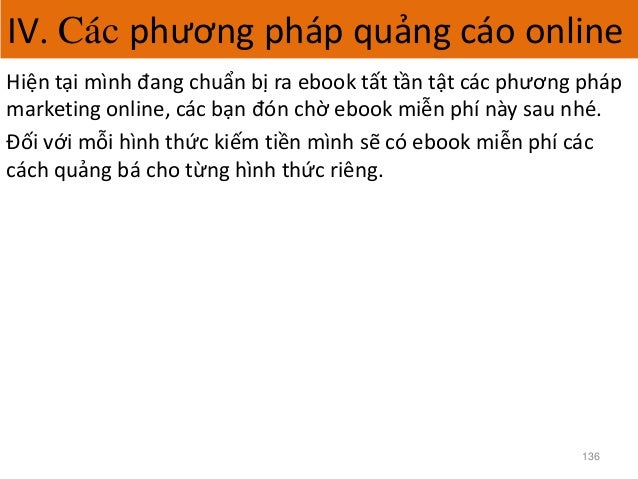 IV. Các phương pháp quảng cáo online

Hiện tại mình đang chuẩn bị ra ebook tất tần tật các phương pháp marketing online, các bạn đón chờ ebook miễn phí này sau nhé.

Đối với mỗi hình thức kiếm tiền mình sẽ có ebook miễn phí các cách quảng bá cho từng hình thức riêng.

136